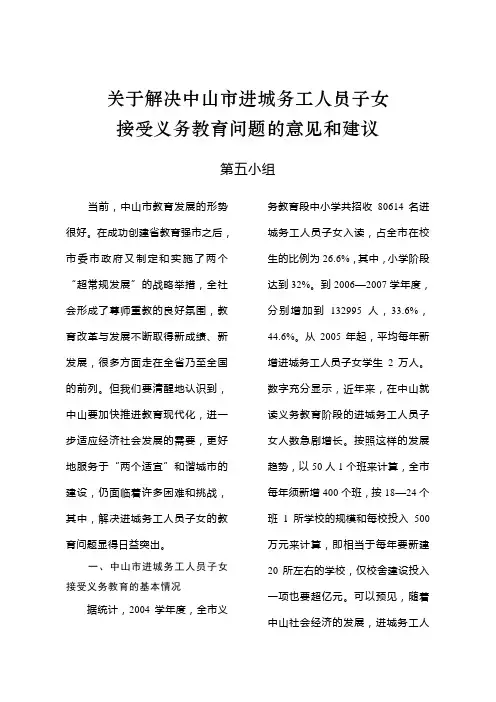 关于解决中山市进城务工人员子女接受义务教育问题的意见和建议

第五小组

当前，中山市教育发展的形势很好。在成功创建省教育强市之后，市委市政府又制定和实施了两个“超常规发展”的战略举措，全社会形成了尊师重教的良好氛围，教育改革与发展不断取得新成绩、新发展，很多方面走在全省乃至全国的前列。但我们要清醒地认识到，中山要加快推进教育现代化，进一步适应经济社会发展的需要，更好地服务于“两个适宜”和谐城市的建设，仍面临着许多困难和挑战，其中，解决进城务工人员子女的教育问题显得日益突出。

一、中山市进城务工人员子女接受义务教育的基本情况

据统计，2004 学年度，全市义务教育段中小学共招收 80614 名进城务工人员子女入读，占全市在校生的比例为 26.6%，其中，小学阶段达到 32%。到 2006—2007 学年度，分别增加到 132995 人，33.6%，44.6%。从 2005 年起，平均每年新增进城务工人员子女学生 2 万人。数字充分显示，近年来，在中山就读义务教育阶段的进城务工人员子女人数急剧增长。按照这样的发展趋势，以 50 人 1 个班来计算，全市每年须新增 400 个班，按 18—24 个班 1 所学校的规模和每校投入 500 万元来计算，即相当于每年要新建 20 所左右的学校，仅校舍建设投入一项也要超亿元。可以预见，随着中山社会经济的发展，进城务工人